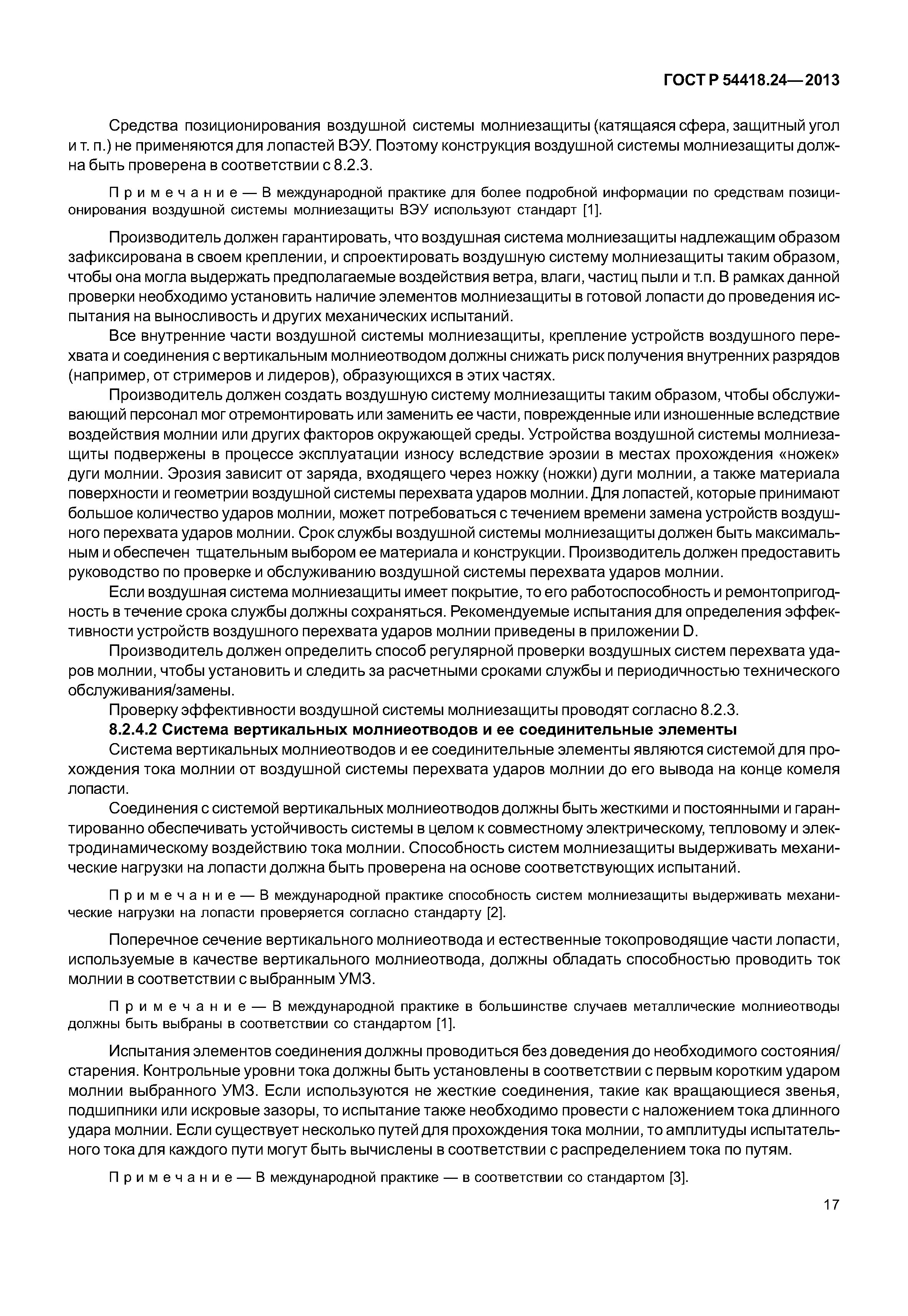 ГОСТ Р 54418.24—2013

Средства позиционирования воздушной системы молниезащиты (катящаяся сфера, защитный угол и т. п.) не применяются для лопастей ВЭУ. Поэтому конструкция воздушной системы молниезащиты должна быть проверена в соответствии с 8.2.3.

Примечание — В международной практике для более подробной информации по средствам позиционирования воздушной системы молниезащиты ВЭУ используют стандарт [1].

Производитель должен гарантировать, что воздушная система молниезащиты надлежащим образом зафиксирована в своем креплении, и спроектировать воздушную систему молниезащиты таким образом, чтобы она могла выдержать предполагаемые воздействия ветра, влаги, частиц пыли и т.п. В рамках данной проверки необходимо установить наличие элементов молниезащиты в готовой лопасти до проведения испытания на выносливость и других механических испытаний.

Все внутренние части воздушной системы молниезащиты, крепление устройств воздушного перехвата и соединения с вертикальным молниеотводом должны снижать риск получения внутренних разрядов (например, от стримеров и лидеров), образующихся в этих частях.

Производитель должен создать воздушную систему молниезащиты таким образом, чтобы обслуживающий персонал мог отремонтировать или заменить ее части, поврежденные или изношенные вследствие воздействия молнии или других факторов окружающей среды. Устройства воздушной системы молниезащиты подвержены в процессе эксплуатации износу вследствие эрозии в местах прохождения «ножек» дуги молнии. Эрозия зависит от заряда, входящего через ножку (ножки) дуги молнии, а также материала поверхности и геометрии воздушной системы перехвата ударов молнии. Для лопастей, которые принимают большое количество ударов молнии, может потребоваться с течением времени замена устройств воздушного перехвата ударов молнии. Срок службы воздушной системы молниезащиты должен быть максимальным и обеспечен тщательным выбором ее материала и конструкции. Производитель должен предоставить руководство по проверке и обслуживанию воздушной системы перехвата ударов молнии.

Если воздушная система молниезащиты имеет покрытие, то его работоспособность и ремонтопригодность в течение срока службы должны сохраняться. Рекомендуемые испытания для определения эффективности устройств воздушного перехвата ударов молнии приведены в приложении D.

Производитель должен определить способ регулярной проверки воздушных систем перехвата ударов молнии, чтобы установить и следить за расчетными сроками службы и периодичностью технического обслуживания/замены.

Проверку эффективности воздушной системы молниезащиты проводят согласно 8.2.3.

8.2.4.2 Система вертикальных молниеотводов и ее соединительные элементы

Система вертикальных молниеотводов и ее соединительные элементы являются системой для прохождения тока молнии от воздушной системы перехвата ударов молнии до его вывода на конце комеля лопасти.

Соединения с системой вертикальных молниеотводов должны быть жесткими и постоянными и гарантированно обеспечивать устойчивость системы в целом к совместному электрическому, тепловому и электродинамическому воздействию тока молнии. Способность систем молниезащиты выдерживать механические нагрузки на лопасти должна быть проверена на основе соответствующих испытаний.

Примечание — В международной практике способность систем молниезащиты выдерживать механические нагрузки на лопасти проверяется согласно стандарту [2].

Поперечное сечение вертикального молниеотвода и естественные токопроводящие части лопасти, используемые в качестве вертикального молниеотвода, должны обладать способностью проводить ток молнии в соответствии с выбранным УМЗ.

Примечание — В международной практике в большинстве случаев металлические молниеотводы должны быть выбраны в соответствии со стандартом [1].

Испытания элементов соединения должны проводиться без доведения до необходимого состояния/старения. Контрольные уровни тока должны быть установлены в соответствии с первым коротким ударом молнии выбранного УМЗ. Если используются не жесткие соединения, такие как вращающиеся звенья, подшипники или искровые зазоры, то испытание также необходимо провести с наложением тока длинного удара молнии. Если существует несколько путей для прохождения тока молнии, то амплитуды испытательного тока для каждого пути могут быть вычислены в соответствии с распределением тока по путям.

Примечание — В международной практике — в соответствии со стандартом [3].

17